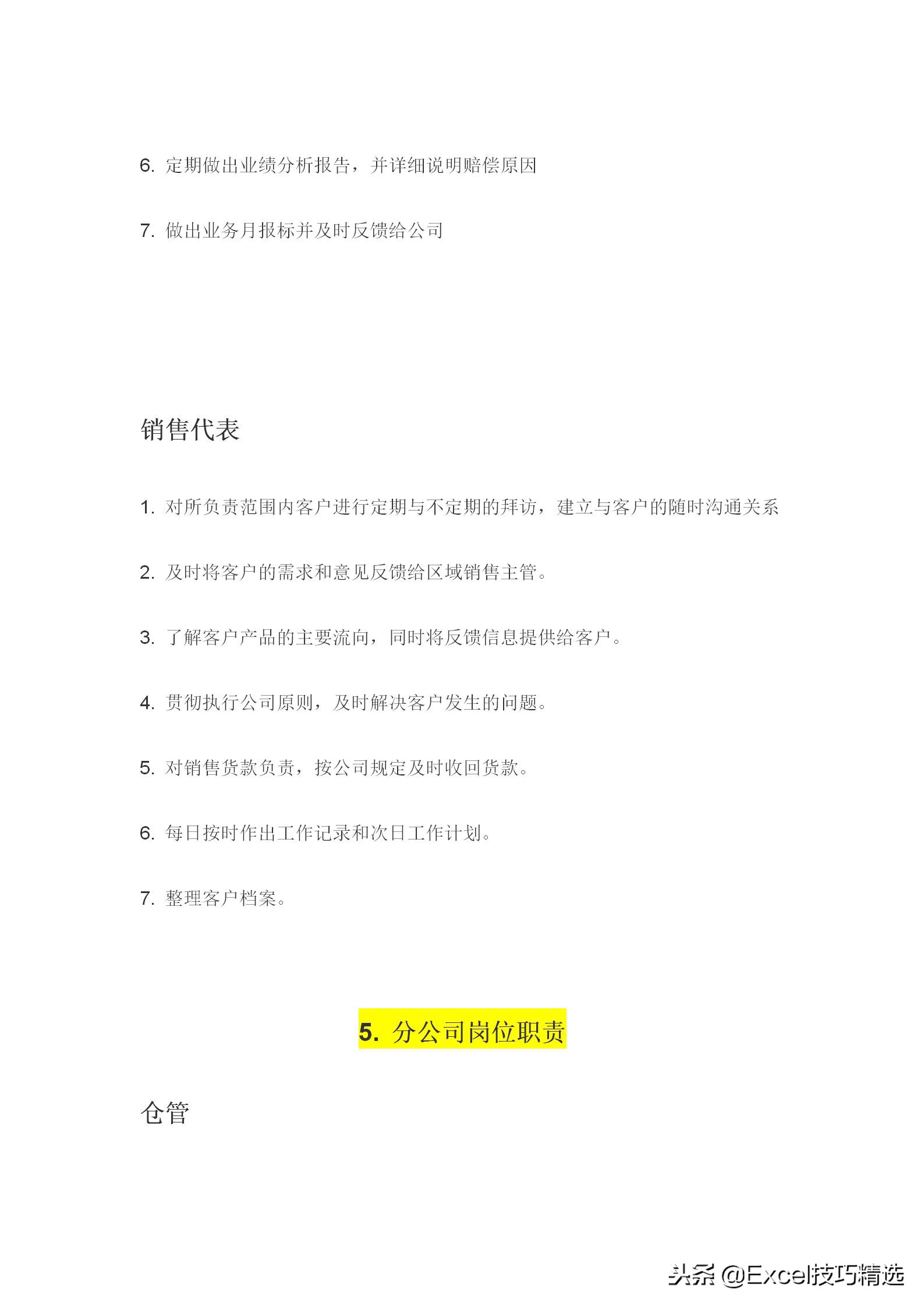 6. 定期做出业绩分析报告，并详细说明赔偿原因

7. 做出业务月报标并及时反馈给公司

销售代表

1. 对所负责范围内客户进行定期与不定期的拜访，建立与客户的随时沟通关系

2. 及时将客户的需求和意见反馈给区域销售主管。

3. 了解客户产品的主要流向，同时将反馈信息提供给客户。

4. 贯彻执行公司原则，及时解决客户发生的问题。

5. 对销售货款负责，按公司规定及时收回货款。

6. 每日按时作出工作记录和次日工作计划。

7. 整理客户档案。

5. 分公司岗位职责

仓管

头条 @Excel技巧精选